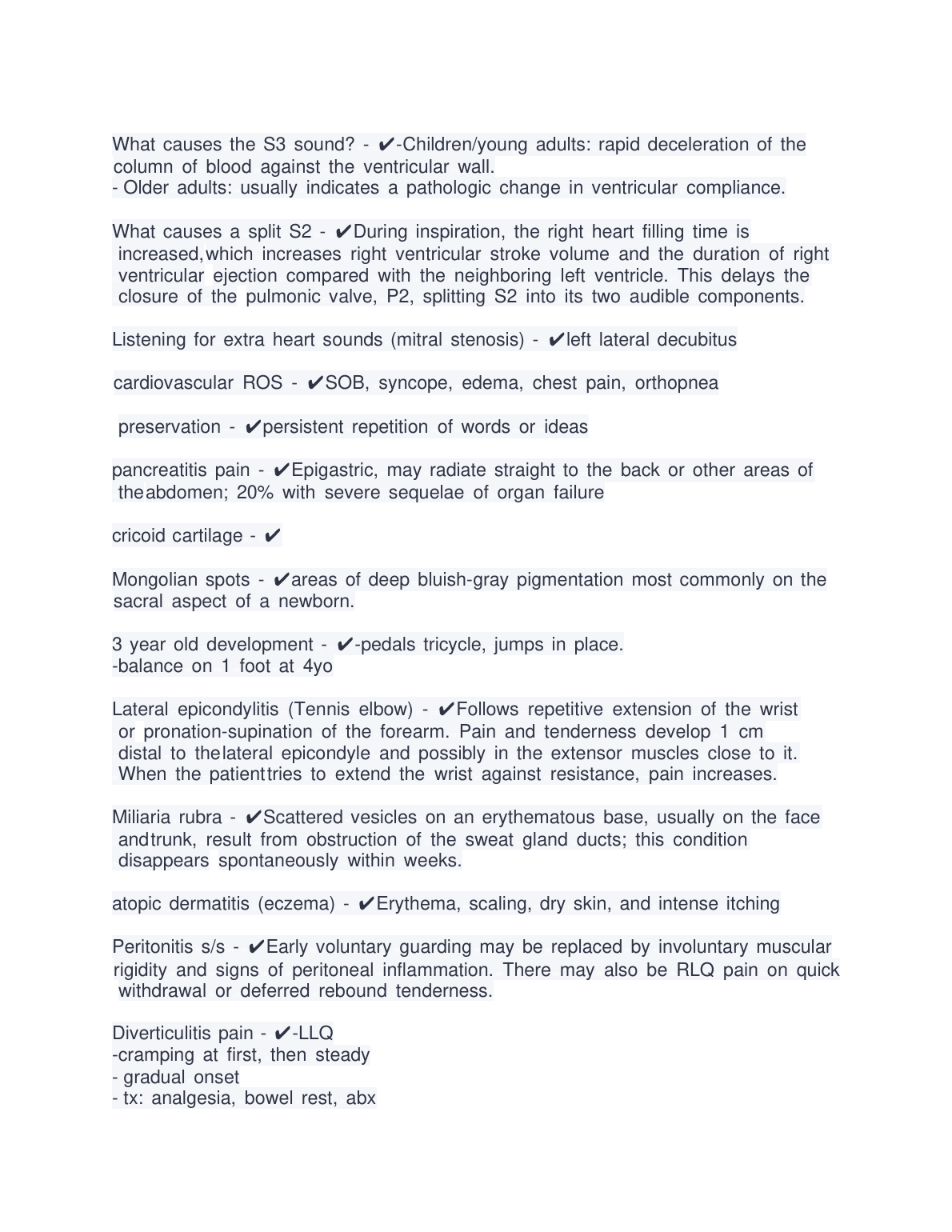 What causes the S3 sound? - ✔-Children/young adults: rapid deceleration of the column of blood against the ventricular wall.
- Older adults: usually indicates a pathologic change in ventricular compliance.

What causes a split S2 - ✔During inspiration, the right heart filling time is increased,which increases right ventricular stroke volume and the duration of right ventricular ejection compared with the neighboring left ventricle. This delays the closure of the pulmonic valve, P2, splitting S2 into its two audible components.

Listening for extra heart sounds (mitral stenosis) - ✔left lateral decubitus

cardiovascular ROS - ✔SOB, syncope, edema, chest pain, orthopnea

preservation - ✔persistent repetition of words or ideas

pancreatitis pain - ✔Epigastric, may radiate straight to the back or other areas of theabdomen; 20% with severe sequelae of organ failure

cricoid cartilage - ✔

Mongolian spots - ✔areas of deep bluish-gray pigmentation most commonly on the sacral aspect of a newborn.

3 year old development - ✔-pedals tricycle, jumps in place.
-balance on 1 foot at 4yo

Lateral epicondylitis (Tennis elbow) - ✔Follows repetitive extension of the wrist or pronation-supination of the forearm. Pain and tenderness develop 1 cm distal to thelateral epicondyle and possibly in the extensor muscles close to it. When the patienttries to extend the wrist against resistance, pain increases.

Miliaria rubra - ✔Scattered vesicles on an erythematous base, usually on the face andtrunk, result from obstruction of the sweat gland ducts; this condition disappears spontaneously within weeks.

atopic dermatitis (eczema) - ✔Erythema, scaling, dry skin, and intense itching

Peritonitis s/s - ✔Early voluntary guarding may be replaced by involuntary muscular rigidity and signs of peritoneal inflammation. There may also be RLQ pain on quick withdrawal or deferred rebound tenderness.

Diverticulitis pain - ✔-LLQ
-cramping at first, then steady
- gradual onset
- tx: analgesia, bowel rest, abx